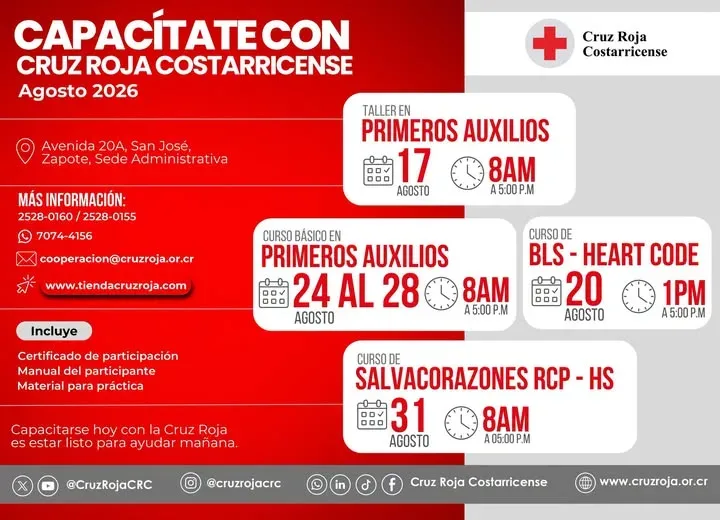 CAPACÍTATE CON
CRUZ ROJA COSTARRICENSE
Agosto 2026

Cruz Roja Costarricense

Avenida 20A, San José, Zapote, Sede Administrativa

MÁS INFORMACIÓN:
2528-0160 / 2528-0155
7074-4156
cooperacion@cruzroja.or.cr
www.tiendacruzroja.com

Incluye
Certificado de participación
Manual del participante
Material para práctica

Capacitarse hoy con la Cruz Roja es estar listo para ayudar mañana.

TALLER EN
PRIMEROS AUXILIOS
17 AGOSTO
8AM A 5:00 P.M

CURSO BÁSICO EN
PRIMEROS AUXILIOS
24 AL 28 AGOSTO
8AM A 5:00 P.M

CURSO DE
BLS - HEART CODE
20 AGOSTO
1PM A 5:00 P.M

CURSO DE
SALVACORAZONES RCP - HS
31 AGOSTO
8AM A 05:00 P.M

@CruzRojaCRC @cruzrojacrc Cruz Roja Costarricense www.cruzroja.or.cr